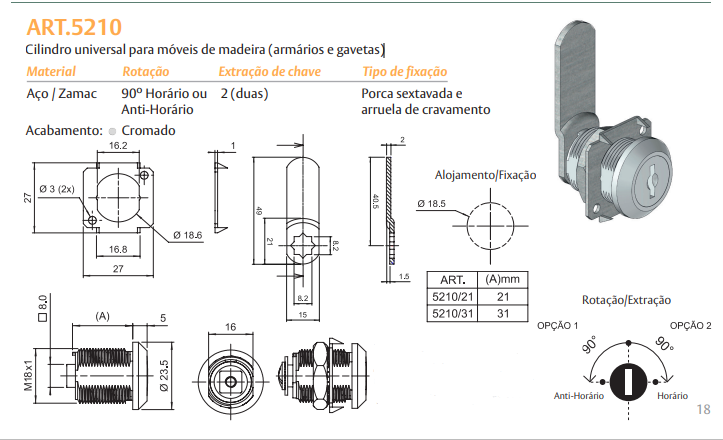 ART.5210

Cilindro universal para móveis de madeira (armários e gavetas)

| Material | Rotação | Extração de chave | Tipo de fixação |
|---|---|---|---|
| Aço / Zamac | 90º Horário ou Anti-Horário | 2 (duas) | Porca sextavada e arruela de cravamento |

Acabamento: Cromado

16.2
27
Ø 3 (2x)
Ø 18.6
16.8
27
1
49
21
8.2
8.2
15
2
40.5
1.5

Alojamento/Fixação
Ø 18.5

| ART. | (A)mm |
|---|---|
| 5210/21 | 21 |
| 5210/31 | 31 |

□ 8.0
(A)
5
M18x1
Ø 23.5
16

Rotação/Extração
OPÇÃO 1
OPÇÃO 2
90°
90°
Anti-Horário
Horário

18